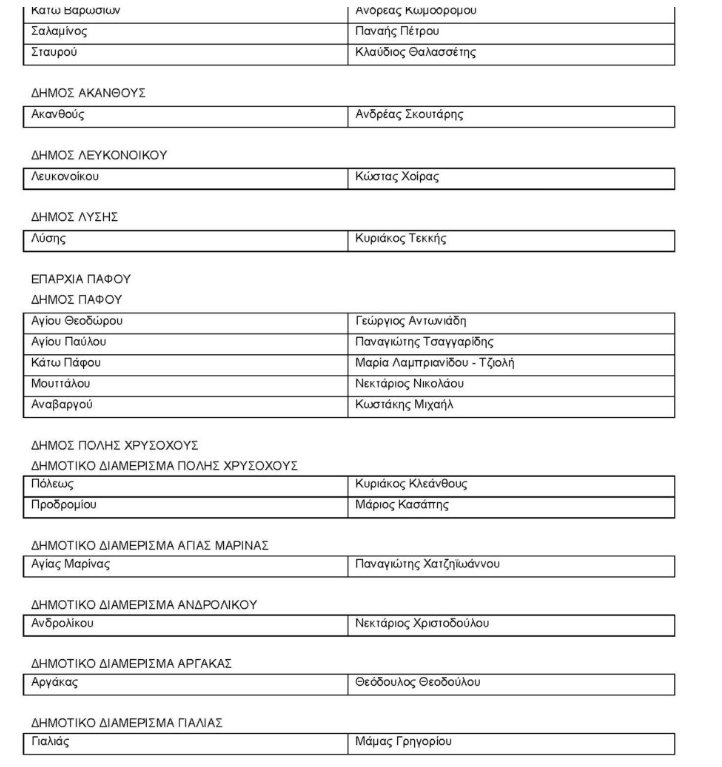 | Κάτω Βαρωσιών | Ανδρέας Κωμοδρόμου |
|---|---|
| Σαλαμίνος | Παναής Πέτρου |
| Σταυρού | Κλαύδιος Θαλασσέτης |

ΔΗΜΟΣ ΑΚΑΝΘΟΥΣ

| Ακανθούς | Ανδρέας Σκουτάρης |
|---|---|

ΔΗΜΟΣ ΛΕΥΚΟΝΟΙΚΟΥ

| Λευκονοίκου | Κώστας Χοίρας |
|---|---|

ΔΗΜΟΣ ΛΥΣΗΣ

| Λύσης | Κυριάκος Τεκκής |
|---|---|

ΕΠΑΡΧΙΑ ΠΑΦΟΥ
ΔΗΜΟΣ ΠΑΦΟΥ

| Αγίου Θεοδώρου | Γεώργιος Αντωνιάδη |
|---|---|
| Αγίου Παύλου | Παναγιώτης Τσαγγαρίδης |
| Κάτω Πάφου | Μαρία Λαμπριανίδου - Τζιολή |
| Μουττάλου | Νεκτάριος Νικολάου |
| Αναβαργού | Κωστάκης Μιχαήλ |

ΔΗΜΟΣ ΠΟΛΗΣ ΧΡΥΣΟΧΟΥΣ
ΔΗΜΟΤΙΚΟ ΔΙΑΜΕΡΙΣΜΑ ΠΟΛΗΣ ΧΡΥΣΟΧΟΥΣ

| Πόλεως | Κυριάκος Κλεάνθους |
|---|---|
| Προδρομίου | Μάριος Κασάπης |

ΔΗΜΟΤΙΚΟ ΔΙΑΜΕΡΙΣΜΑ ΑΓΙΑΣ ΜΑΡΙΝΑΣ

| Αγίας Μαρίνας | Παναγιώτης Χατζηϊωάννου |
|---|---|

ΔΗΜΟΤΙΚΟ ΔΙΑΜΕΡΙΣΜΑ ΑΝΔΡΟΛΙΚΟΥ

| Ανδρολίκου | Νεκτάριος Χριστοδούλου |
|---|---|

ΔΗΜΟΤΙΚΟ ΔΙΑΜΕΡΙΣΜΑ ΑΡΓΑΚΑΣ

| Αργάκας | Θεόδουλος Θεοδούλου |
|---|---|

ΔΗΜΟΤΙΚΟ ΔΙΑΜΕΡΙΣΜΑ ΓΙΑΛΙΑΣ

| Γιαλιάς | Μάμας Γρηγορίου |
|---|---|